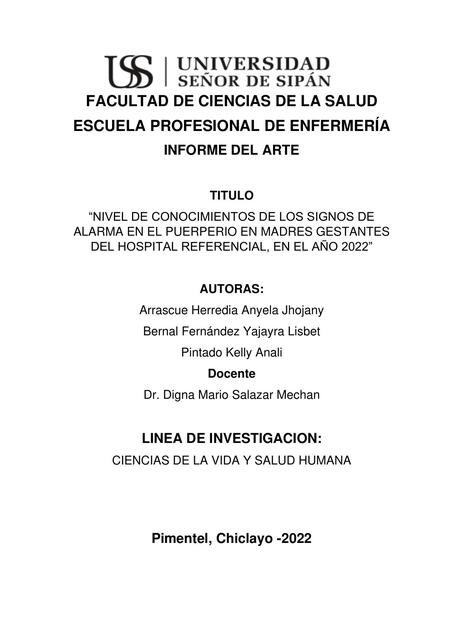 USS | UNIVERSIDAD SEÑOR DE SIPÁN

FACULTAD DE CIENCIAS DE LA SALUD

ESCUELA PROFESIONAL DE ENFERMERÍA

INFORME DEL ARTE

TITULO

“NIVEL DE CONOCIMIENTOS DE LOS SIGNOS DE ALARMA EN EL PUERPERIO EN MADRES GESTANTES DEL HOSPITAL REFERENCIAL, EN EL AÑO 2022”

AUTORAS:

Arrascue Herredia Anyela Jhojany

Bernal Fernández Yajayra Lisbet

Pintado Kelly Anali

Docente

Dr. Digna Mario Salazar Mechan

LINEA DE INVESTIGACION:

CIENCIAS DE LA VIDA Y SALUD HUMANA

Pimentel, Chiclayo -2022